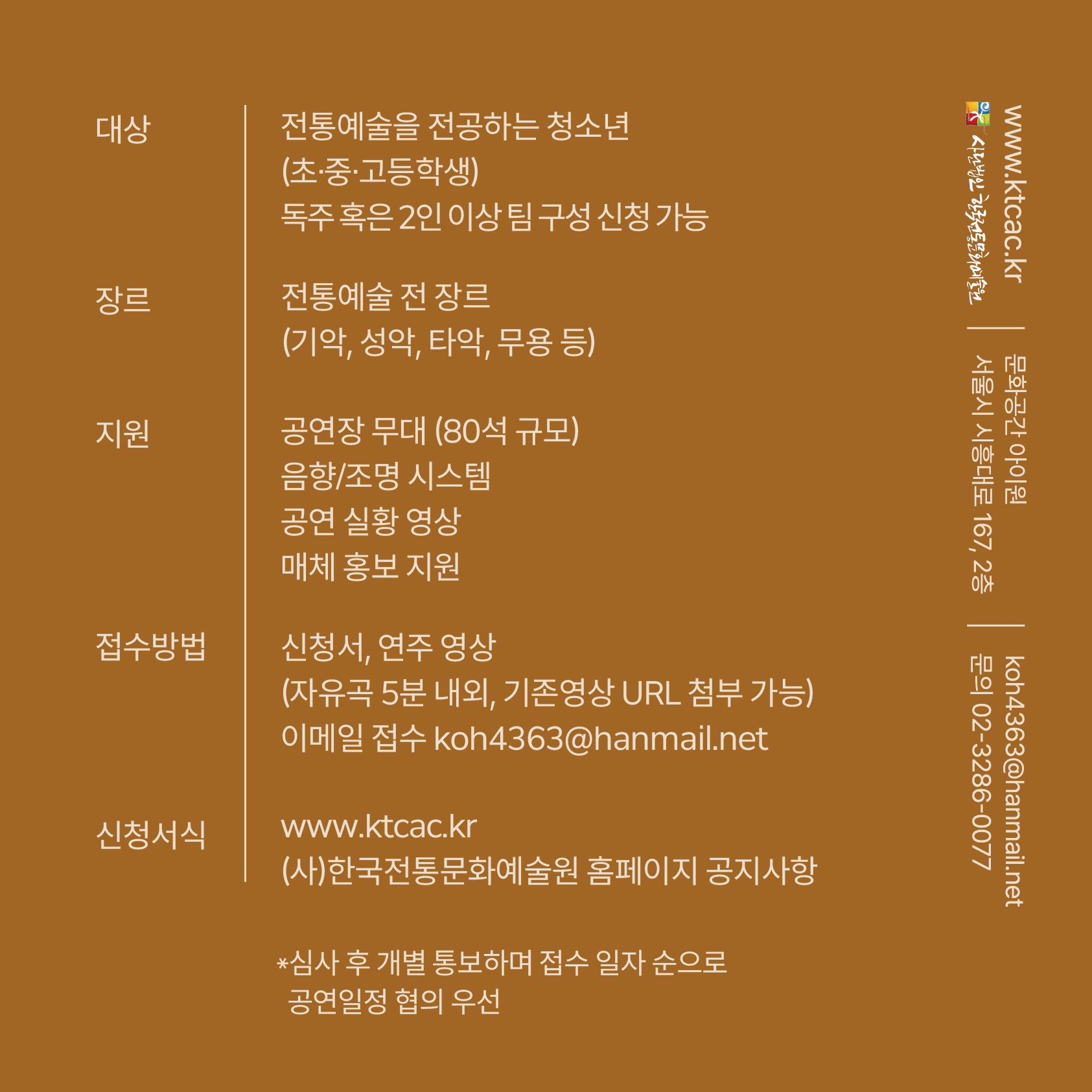 대상
전통예술을 전공하는 청소년
(초·중·고등학생)
독주 혹은 2인 이상 팀 구성 신청 가능

장르
전통예술 전 장르
(기악, 성악, 타악, 무용 등)

지원
공연장 무대 (80석 규모)
음향/조명 시스템
공연 실황 영상
매체 홍보 지원

접수방법
신청서, 연주 영상
(자유곡 5분 내외, 기존영상 URL 첨부 가능)
이메일 접수 koh4363@hanmail.net

신청서식
www.ktcac.kr
(사)한국전통문화예술원 홈페이지 공지사항

*심사 후 개별 통보하며 접수 일자 순으로 공연일정 협의 우선

www.ktcac.kr
사단법인 한국전통문화예술원
문화공간 아이원
서울시 시흥대로 167, 2층
koh4363@hanmail.net
문의 02-3286-0077